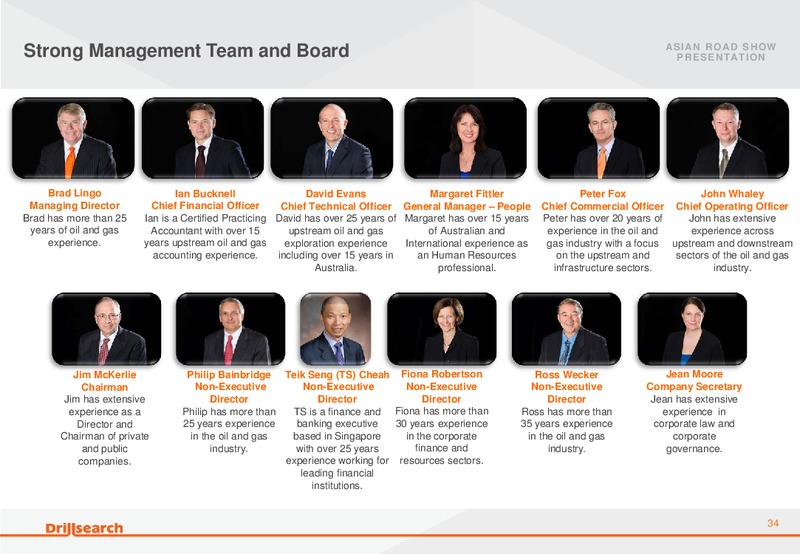 Strong Management Team and Board

ASIAN ROAD SHOW PRESENTATION

Brad Lingo
Managing Director
Brad has more than 25 years of oil and gas experience.

Ian Bucknell
Chief Financial Officer
Ian is a Certified Practicing Accountant with over 15 years upstream oil and gas accounting experience.

David Evans
Chief Technical Officer
David has over 25 years of upstream oil and gas exploration experience including over 15 years in Australia.

Margaret Fittler
General Manager – People
Margaret has over 15 years of Australian and International experience as an Human Resources professional.

Peter Fox
Chief Commercial Officer
Peter has over 20 years of experience in the oil and gas industry with a focus on the upstream and infrastructure sectors.

John Whaley
Chief Operating Officer
John has extensive experience across upstream and downstream sectors of the oil and gas industry.

Jim McKerlie
Chairman
Jim has extensive experience as a Director and Chairman of private and public companies.

Philip Bainbridge
Non-Executive Director
Philip has more than 25 years experience in the oil and gas industry.

Teik Seng (TS) Cheah
Non-Executive Director
TS is a finance and banking executive based in Singapore with over 25 years experience working for leading financial institutions.

Fiona Robertson
Non-Executive Director
Fiona has more than 30 years experience in the corporate finance and resources sectors.

Ross Wecker
Non-Executive Director
Ross has more than 35 years experience in the oil and gas industry.

Jean Moore
Company Secretary
Jean has extensive experience in corporate law and corporate governance.

Drillsearch

34